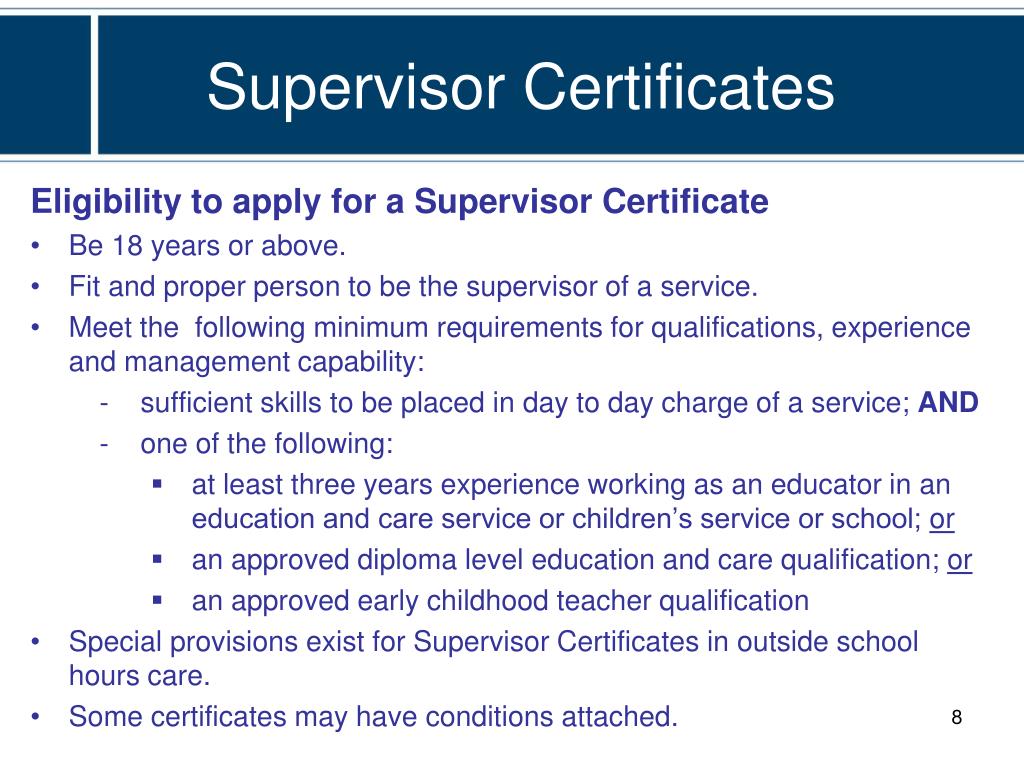 Supervisor Certificates

Eligibility to apply for a Supervisor Certificate

• Be 18 years or above.
• Fit and proper person to be the supervisor of a service.
• Meet the following minimum requirements for qualifications, experience and management capability:
  - sufficient skills to be placed in day to day charge of a service; AND
  - one of the following:
    ▪ at least three years experience working as an educator in an education and care service or children's service or school; or
    ▪ an approved diploma level education and care qualification; or
    ▪ an approved early childhood teacher qualification
• Special provisions exist for Supervisor Certificates in outside school hours care.
• Some certificates may have conditions attached.

8